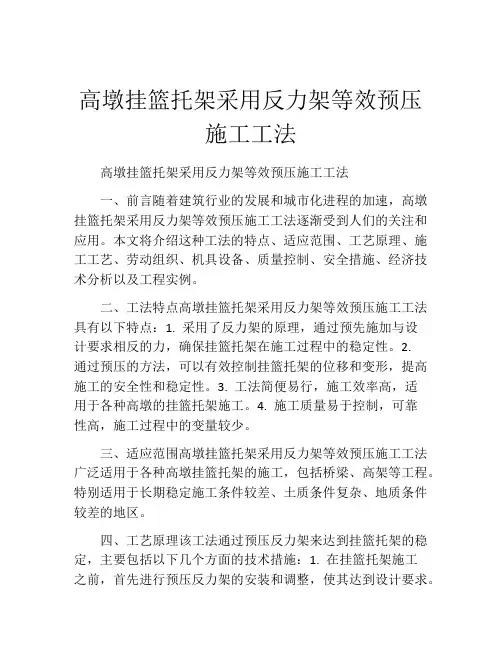 高墩挂篮托架采用反力架等效预压施工工法

高墩挂篮托架采用反力架等效预压施工工法

一、前言随着建筑行业的发展和城市化进程的加速，高墩挂篮托架采用反力架等效预压施工工法逐渐受到人们的关注和应用。本文将介绍这种工法的特点、适应范围、工艺原理、施工工艺、劳动组织、机具设备、质量控制、安全措施、经济技术分析以及工程实例。

二、工法特点高墩挂篮托架采用反力架等效预压施工工法具有以下特点：1. 采用了反力架的原理，通过预先施加与设计要求相反的力，确保挂篮托架在施工过程中的稳定性。2. 通过预压的方法，可以有效控制挂篮托架的位移和变形，提高施工的安全性和稳定性。3. 工法简便易行，施工效率高，适用于各种高墩的挂篮托架施工。4. 施工质量易于控制，可靠性高，施工过程中的变量较少。

三、适应范围高墩挂篮托架采用反力架等效预压施工工法广泛适用于各种高墩挂篮托架的施工，包括桥梁、高架等工程。特别适用于长期稳定施工条件较差、土质条件复杂、地质条件较差的地区。

四、工艺原理该工法通过预压反力架来达到挂篮托架的稳定，主要包括以下几个方面的技术措施：1. 在挂篮托架施工之前，首先进行预压反力架的安装和调整，使其达到设计要求。